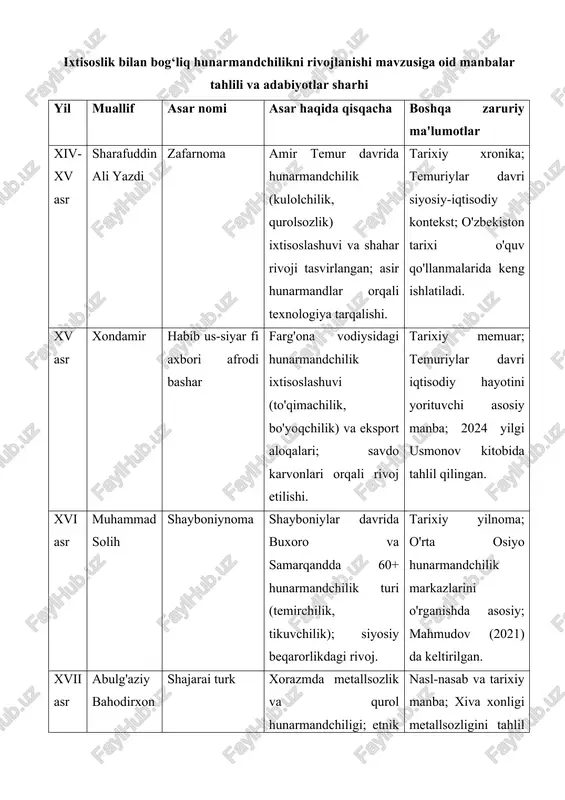 Ixtisoslik bilan bog‘liq hunarmandchilikni rivojlanishi mavzusiga oid manbalar tahlili va adabiyotlar sharhi

| Yil | Muallif | Asar nomi | Asar haqida qisqacha | Boshqa zaruriy ma'lumotlar |
|---|---|---|---|---|
| XIV-XV asr | Sharafuddin Ali Yazdi | Zafarnoma | Amir Temur davrida hunarmandchilik (kulolchilik, qurolsozlik) ixtisoslashuvi va shahar rivoji tasvirlangan; asir hunarmandlar orqali texnologiya tarqalishi. | Tarixiy xronika; Temuriylar davri siyosiy-iqtisodiy kontekst; O'zbekiston tarixi o'quv qo'llanmalarida keng ishlatiladi. |
| XV asr | Xondamir | Habib us-siyar fi axbori afrodi bashar | Farg'ona vodiysidagi hunarmandchilik ixtisoslashuvi (to'qimachilik, bo'yoqchilik) va eksport aloqalari; savdo karvonlari orqali rivoj etilishi. | Tarixiy memuar; Temuriylar davri iqtisodiy hayotini yorituvchi asosiy manba; 2024 yilgi Usmonov kitobida tahlil qilingan. |
| XVI asr | Muhammad Solih | Shayboniynoma | Shayboniylar davrida Buxoro va Samarqandda 60+ hunarmandchilik turi (temirchilik, tikuvchilik); siyosiy beqarorlikdagi rivoj. | Tarixiy yilnoma; O'rta Osiyo hunarmandchilik markazlarini o'rganishda asosiy; Mahmudov (2021) da keltirilgan. |
| XVII asr | Abulg'aziy Bahodirxon | Shajarai turk | Xorazmda metallsozlik va qurol hunarmandchiligi; etnik | Nasl-nasab va tarixiy manba; Xiva xonligi metallsozligini tahlil |

FayiHub.uz